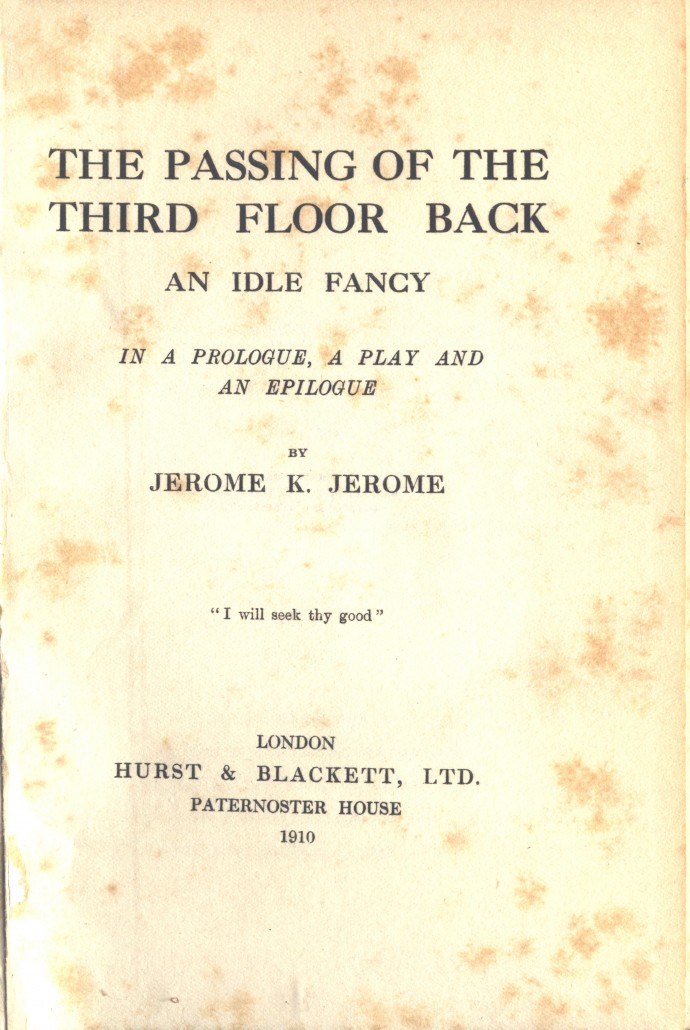 THE PASSING OF THE THIRD FLOOR BACK

AN IDLE FANCY

IN A PROLOGUE, A PLAY AND AN EPILOGUE

BY

JEROME K. JEROME

"I will seek thy good"

LONDON

HURST & BLACKETT, LTD.

PATERNOSTER HOUSE

1910